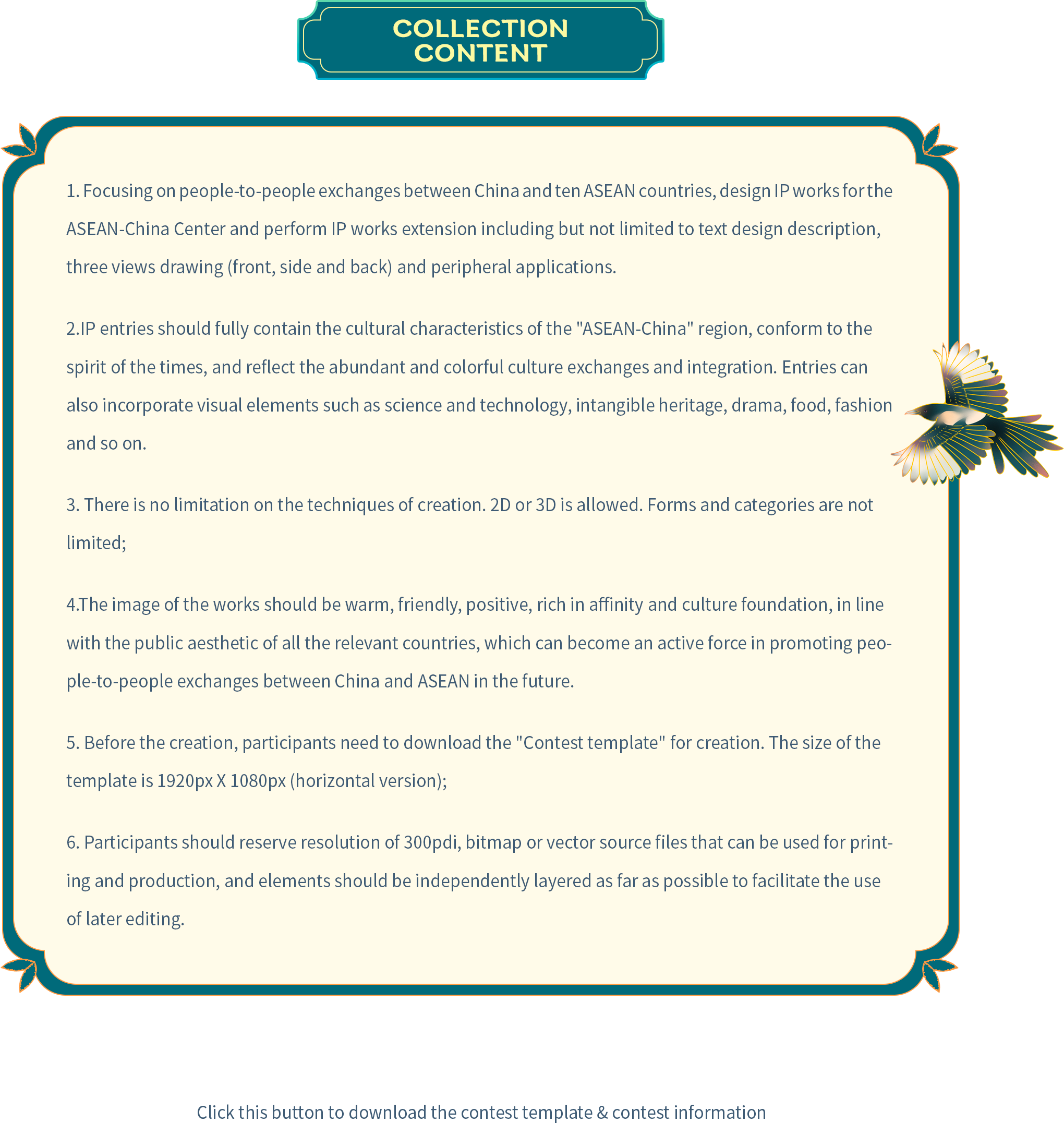 COLLECTION
CONTENT

1. Focusing on people-to-people exchanges between China and ten ASEAN countries, design IP works for the ASEAN-China Center and perform IP works extension including but not limited to text design description, three views drawing (front, side and back) and peripheral applications.

2.IP entries should fully contain the cultural characteristics of the "ASEAN-China" region, conform to the spirit of the times, and reflect the abundant and colorful culture exchanges and integration. Entries can also incorporate visual elements such as science and technology, intangible heritage, drama, food, fashion and so on.

3. There is no limitation on the techniques of creation. 2D or 3D is allowed. Forms and categories are not limited;

4.The image of the works should be warm, friendly, positive, rich in affinity and culture foundation, in line with the public aesthetic of all the relevant countries, which can become an active force in promoting people-to-people exchanges between China and ASEAN in the future.

5. Before the creation, participants need to download the "Contest template" for creation. The size of the template is 1920px X 1080px (horizontal version);

6. Participants should reserve resolution of 300pdi, bitmap or vector source files that can be used for printing and production, and elements should be independently layered as far as possible to facilitate the use of later editing.

Click this button to download the contest template & contest information